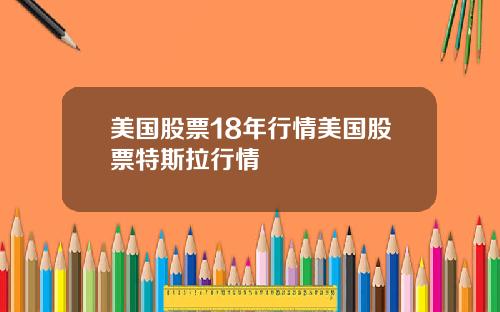 美国股票18年行情美国股票特斯拉行情